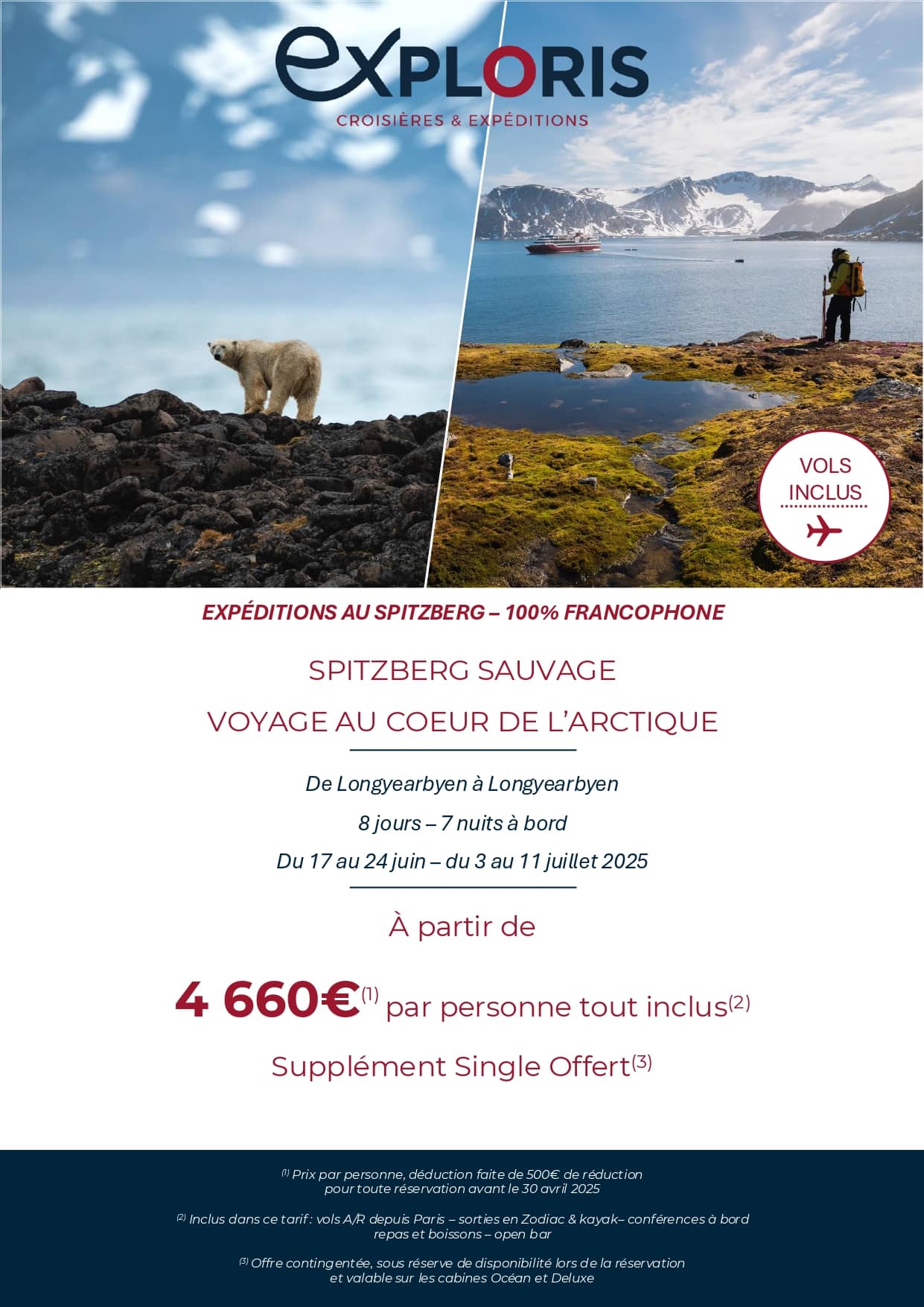 eXPLORIS
CROISIÈRES & EXPÉDITIONS

VOLS INCLUS

EXPÉDITIONS AU SPITZBERG – 100% FRANCOPHONE

SPITZBERG SAUVAGE

VOYAGE AU COEUR DE L'ARCTIQUE

De Longyearbyen à Longyearbyen

8 jours – 7 nuits à bord

Du 17 au 24 juin – du 3 au 11 juillet 2025

À partir de

4 660€$^{(1)}$ par personne tout inclus$^{(2)}$

Supplément Single Offert$^{(3)}$

$^{(1)}$ Prix par personne, déduction faite de 500€ de réduction pour toute réservation avant le 30 avril 2025

$^{(2)}$ Inclus dans ce tarif : vols A/R depuis Paris – sorties en Zodiac & kayak– conférences à bord repas et boissons – open bar

$^{(3)}$ Offre contingentée, sous réserve de disponibilité lors de la réservation et valable sur les cabines Océan et Deluxe